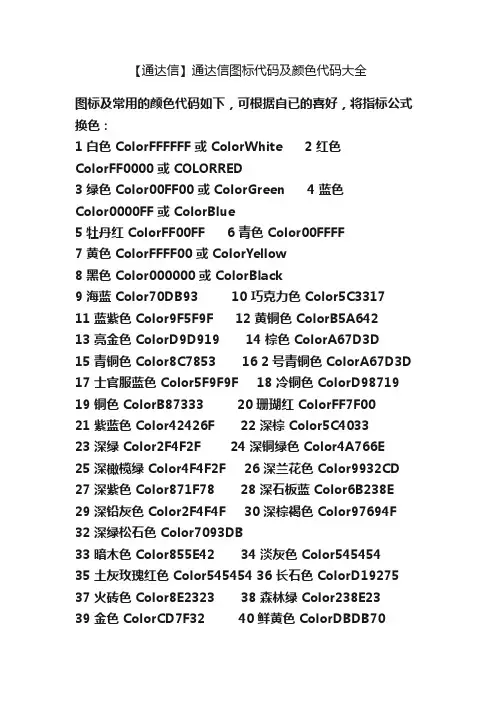 【通达信】通达信图标代码及颜色代码大全

图标及常用的颜色代码如下，可根据自已的喜好，将指标公式换色：
1 白色 ColorFFFFFF 或 ColorWhite　2 红色 ColorFF0000 或 COLORRED
3 绿色 Color00FF00 或 ColorGreen　4 蓝色 Color0000FF 或 ColorBlue
5 牡丹红 ColorFF00FF　6 青色 Color00FFFF
7 黄色 ColorFFFF00 或 ColorYellow
8 黑色 Color000000 或 ColorBlack
9 海蓝 Color70DB93　10 巧克力色 Color5C3317
11 蓝紫色 Color9F5F9F　12 黄铜色 ColorB5A642
13 亮金色 ColorD9D919　14 棕色 ColorA67D3D
15 青铜色 Color8C7853　16 2 号青铜色 ColorA67D3D
17 士官服蓝色 Color5F9F9F　18 冷铜色 ColorD98719
19 铜色 ColorB87333　20 珊瑚红 ColorFF7F00
21 紫蓝色 Color42426F　22 深棕 Color5C4033
23 深绿 Color2F4F2F　24 深铜绿色 Color4A766E
25 深橄榄绿 Color4F4F2F　26 深兰花色 Color9932CD
27 深紫色 Color871F78　28 深石板蓝 Color6B238E
29 深铅灰色 Color2F4F4F　30 深棕褐色 Color97694F
32 深绿松石色 Color7093DB
33 暗木色 Color855E42　34 淡灰色 Color545454
35 土灰玫瑰红色 Color545454 36 长石色 ColorD19275
37 火砖色 Color8E2323　38 森林绿 Color238E23
39 金色 ColorCD7F32　40 鲜黄色 ColorDBDB70